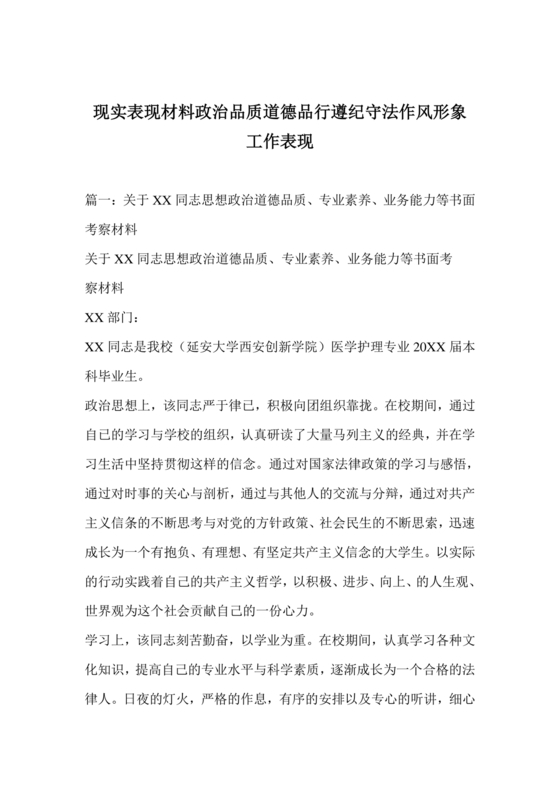 现实表现材料政治品质道德品行遵纪守法作风形象工作表现

篇一：关于 XX 同志思想政治道德品质、专业素养、业务能力等书面考察材料

关于 XX 同志思想政治道德品质、专业素养、业务能力等书面考察材料

XX 部门：

XX 同志是我校（延安大学西安创新学院）医学护理专业 20XX 届本科毕业生。

政治思想上，该同志严于律己，积极向团组织靠拢。在校期间，通过自己的学习与学校的组织，认真研读了大量马列主义的经典，并在学习生活中坚持贯彻这样的信念。通过对国家法律政策的学习与感悟，通过对时事的关心与剖析，通过与其他人的交流与分辩，通过对共产主义信条的不断思考与对党的方针政策、社会民生的不断思索，迅速成长为一个有抱负、有理想、有坚定共产主义信念的大学生。以实际的行动实践着自己的共产主义哲学，以积极、进步、向上、的人生观、世界观为这个社会贡献自己的一份心力。

学习上，该同志刻苦勤奋，以学业为重。在校期间，认真学习各种文化知识，提高自己的专业水平与科学素质，逐渐成长为一个合格的法律人。日夜的灯火，严格的作息，有序的安排以及专心的听讲，细心